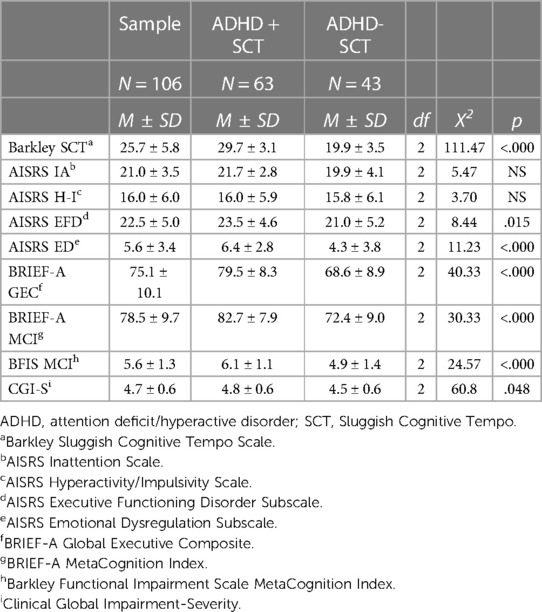 |  | Sample | ADHD + SCT | ADHD-SCT |  |  |  |
|---|---|---|---|---|---|---|
|  | $N = 106$ | $N = 63$ | $N = 43$ |  |  |  |
|  | $M \pm SD$ | $M \pm SD$ | $M \pm SD$ | $df$ | $X^2$ | $p$ |
| Barkley SCT$^a$ | 25.7 ± 5.8 | 29.7 ± 3.1 | 19.9 ± 3.5 | 2 | 111.47 | <.000 |
| AISRS IA$^b$ | 21.0 ± 3.5 | 21.7 ± 2.8 | 19.9 ± 4.1 | 2 | 5.47 | NS |
| AISRS H-I$^c$ | 16.0 ± 6.0 | 16.0 ± 5.9 | 15.8 ± 6.1 | 2 | 3.70 | NS |
| AISRS EFD$^d$ | 22.5 ± 5.0 | 23.5 ± 4.6 | 21.0 ± 5.2 | 2 | 8.44 | .015 |
| AISRS ED$^e$ | 5.6 ± 3.4 | 6.4 ± 2.8 | 4.3 ± 3.8 | 2 | 11.23 | <.000 |
| BRIEF-A GEC$^f$ | 75.1 ± 10.1 | 79.5 ± 8.3 | 68.6 ± 8.9 | 2 | 40.33 | <.000 |
| BRIEF-A MCI$^g$ | 78.5 ± 9.7 | 82.7 ± 7.9 | 72.4 ± 9.0 | 2 | 30.33 | <.000 |
| BFIS MCI$^h$ | 5.6 ± 1.3 | 6.1 ± 1.1 | 4.9 ± 1.4 | 2 | 24.57 | <.000 |
| CGI-S$^i$ | 4.7 ± 0.6 | 4.8 ± 0.6 | 4.5 ± 0.6 | 2 | 60.8 | .048 |

ADHD, attention deficit/hyperactive disorder; SCT, Sluggish Cognitive Tempo.
$^a$Barkley Sluggish Cognitive Tempo Scale.
$^b$AISRS Inattention Scale.
$^c$AISRS Hyperactivity/Impulsivity Scale.
$^d$AISRS Executive Functioning Disorder Subscale.
$^e$AISRS Emotional Dysregulation Subscale.
$^f$BRIEF-A Global Executive Composite.
$^g$BRIEF-A MetaCognition Index.
$^h$Barkley Functional Impairment Scale MetaCognition Index.
$^i$Clinical Global Impairment-Severity.